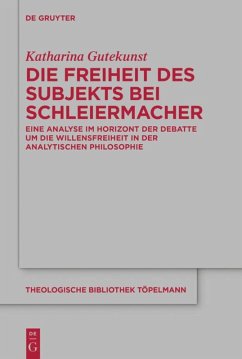 DE GRUYTER

Katharina Gutekunst

DIE FREIHEIT DES SUBJEKTS BEI SCHLEIERMACHER

EINE ANALYSE IM HORIZONT DER DEBATTE UM DIE WILLENSFREIHEIT IN DER ANALYTISCHEN PHILOSOPHIE

THEOLOGISCHE BIBLIOTHEK TÖPELMANN

DE
G